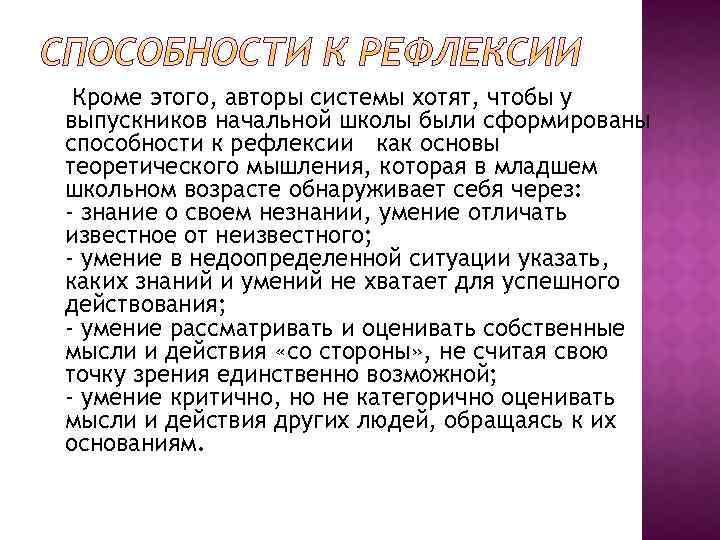 СПОСОБНОСТИ К РЕФЛЕКСИИ

Кроме этого, авторы системы хотят, чтобы у выпускников начальной школы были сформированы способности к рефлексии как основы теоретического мышления, которая в младшем школьном возрасте обнаруживает себя через:
- знание о своем незнании, умение отличать известное от неизвестного;
- умение в недоопределенной ситуации указать, каких знаний и умений не хватает для успешного действования;
- умение рассматривать и оценивать собственные мысли и действия «со стороны», не считая свою точку зрения единственно возможной;
- умение критично, но не категорично оценивать мысли и действия других людей, обращаясь к их основаниям.